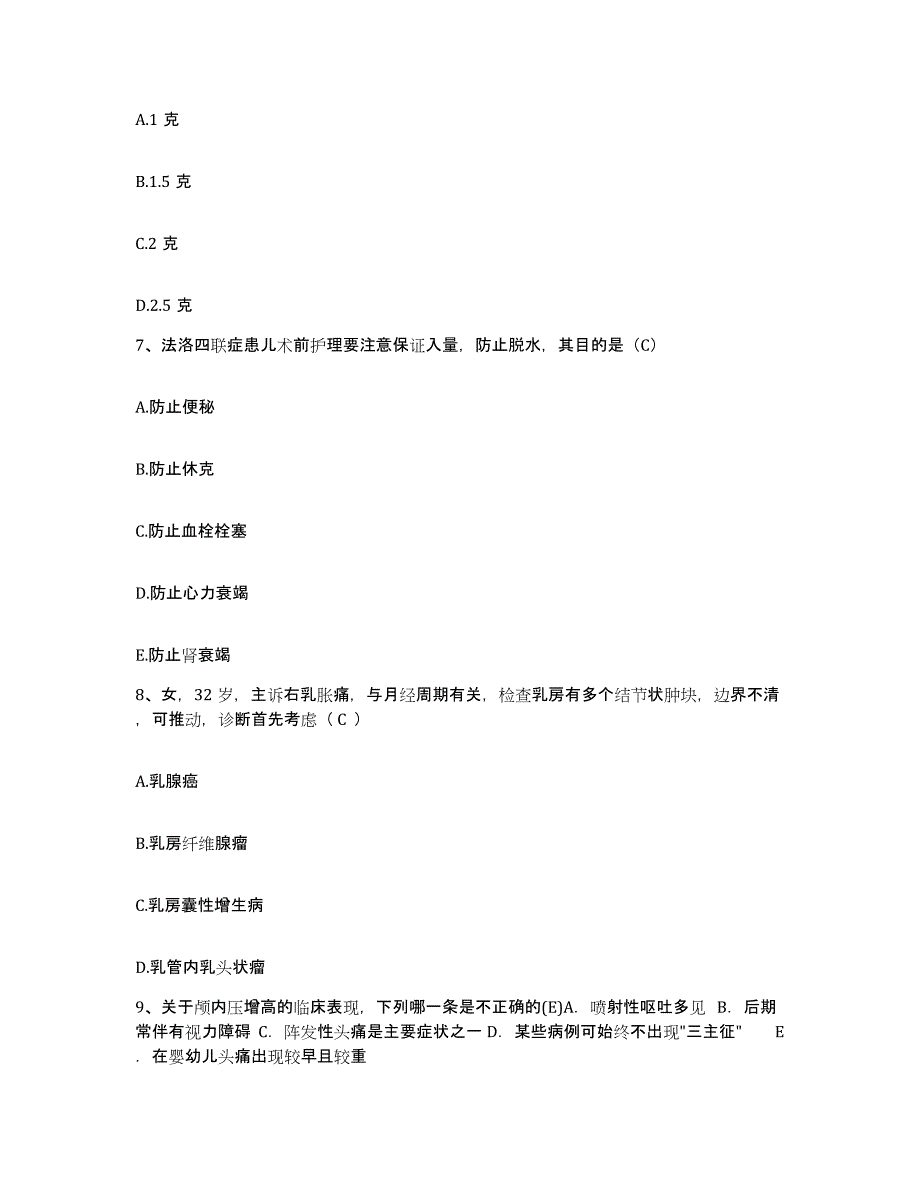 A.1 克

B.1.5 克

C.2 克

D.2.5 克

7、法洛四联症患儿术前护理要注意保证入量，防止脱水，其目的是（C）

A.防止便秘

B.防止休克

C.防止血栓栓塞

D.防止心力衰竭

E.防止肾衰竭

8、女，32 岁，主诉右乳胀痛，与月经周期有关，检查乳房有多个结节状肿块，边界不清，可推动，诊断首先考虑（ C ）

A.乳腺癌

B.乳房纤维腺瘤

C.乳房囊性增生病

D.乳管内乳头状瘤

9、关于颅内压增高的临床表现，下列哪一条是不正确的(E)A. 喷射性呕吐多见 B. 后期常伴有视力障碍 C. 阵发性头痛是主要症状之一 D. 某些病例可始终不出现"三主征" E. 在婴幼儿头痛出现较早且较重